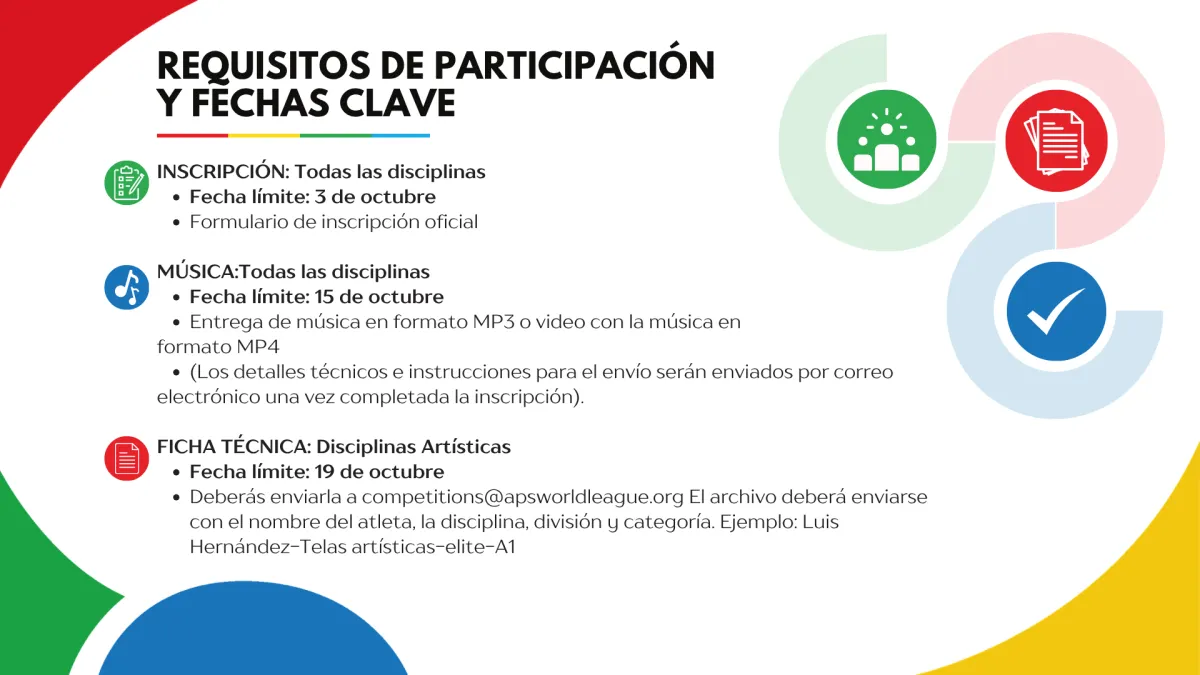 REQUISITOS DE PARTICIPACIÓN Y FECHAS CLAVE

INSCRIPCIÓN: Todas las disciplinas
• Fecha límite: 3 de octubre
• Formulario de inscripción oficial

MÚSICA:Todas las disciplinas
• Fecha límite: 15 de octubre
• Entrega de música en formato MP3 o video con la música en formato MP4
• (Los detalles técnicos e instrucciones para el envío serán enviados por correo electrónico una vez completada la inscripción).

FICHA TÉCNICA: Disciplinas Artísticas
• Fecha límite: 19 de octubre
• Deberás enviarla a competitions@apsworldleague.org El archivo deberá enviarse con el nombre del atleta, la disciplina, división y categoría. Ejemplo: Luis Hernández-Telas artísticas-elite-A1